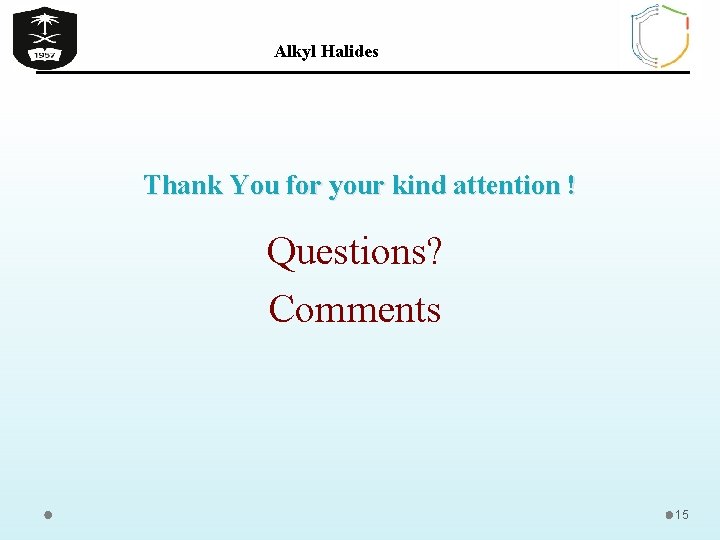 1957

Alkyl Halides

Thank You for your kind attention !

Questions?

Comments

15